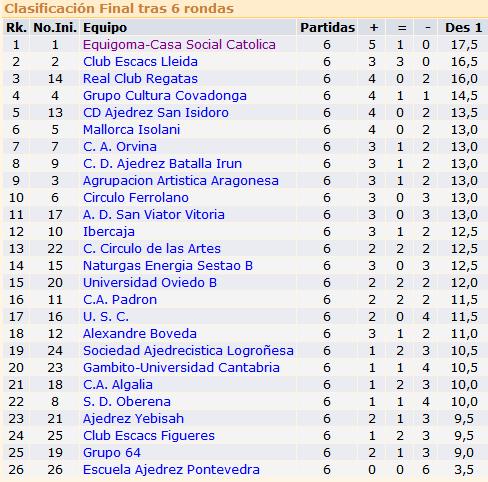 Clasificación Final tras 6 rondas

| Rk. | No.Ini. | Equipo | Partidas | + | = | - | Des 1 |
|---|---|---|---|---|---|---|---|
| 1 | 1 | Equigoma-Casa Social Catolica | 6 | 5 | 1 | 0 | 17,5 |
| 2 | 2 | Club Escacs Lleida | 6 | 3 | 3 | 0 | 16,5 |
| 3 | 14 | Real Club Regatas | 6 | 4 | 0 | 2 | 16,0 |
| 4 | 4 | Grupo Cultura Covadonga | 6 | 4 | 1 | 1 | 14,5 |
| 5 | 13 | CD Ajedrez San Isidoro | 6 | 4 | 0 | 2 | 13,5 |
| 6 | 5 | Mallorca Isolani | 6 | 4 | 0 | 2 | 13,0 |
| 7 | 7 | C. A. Orvina | 6 | 3 | 1 | 2 | 13,0 |
| 8 | 9 | C. D. Ajedrez Batalla Irun | 6 | 3 | 1 | 2 | 13,0 |
| 9 | 3 | Agrupacion Artistica Aragonesa | 6 | 3 | 1 | 2 | 13,0 |
| 10 | 6 | Circulo Ferrolano | 6 | 3 | 0 | 3 | 13,0 |
| 11 | 17 | A. D. San Viator Vitoria | 6 | 3 | 0 | 3 | 13,0 |
| 12 | 10 | Ibercaja | 6 | 3 | 1 | 2 | 12,5 |
| 13 | 22 | C. Circulo de las Artes | 6 | 2 | 2 | 2 | 12,5 |
| 14 | 15 | Naturgas Energia Sestao B | 6 | 3 | 0 | 3 | 12,5 |
| 15 | 20 | Universidad Oviedo B | 6 | 2 | 2 | 2 | 12,0 |
| 16 | 11 | C.A. Padron | 6 | 2 | 2 | 2 | 11,5 |
| 17 | 16 | U. S. C. | 6 | 2 | 0 | 4 | 11,5 |
| 18 | 12 | Alexandre Boveda | 6 | 3 | 1 | 2 | 11,0 |
| 19 | 24 | Sociedad Ajedrecistica Logroñesa | 6 | 1 | 2 | 3 | 10,5 |
| 20 | 23 | Gambito-Universidad Cantabria | 6 | 1 | 1 | 4 | 10,5 |
| 21 | 18 | C.A. Algalia | 6 | 1 | 2 | 3 | 10,0 |
| 22 | 8 | S. D. Oberena | 6 | 1 | 1 | 4 | 10,0 |
| 23 | 21 | Ajedrez Yebisah | 6 | 2 | 1 | 3 | 9,5 |
| 24 | 25 | Club Escacs Figueres | 6 | 1 | 2 | 3 | 9,5 |
| 25 | 19 | Grupo 64 | 6 | 2 | 1 | 3 | 9,0 |
| 26 | 26 | Escuela Ajedrez Pontevedra | 6 | 0 | 0 | 6 | 3,5 |